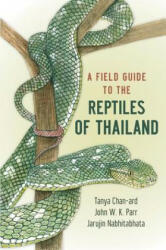 A FIELD GUIDE TO THE
REPTILES OF THAILAND

Tanya Chan-ard
John W. K. Parr
Jarujin Nabhitabhata